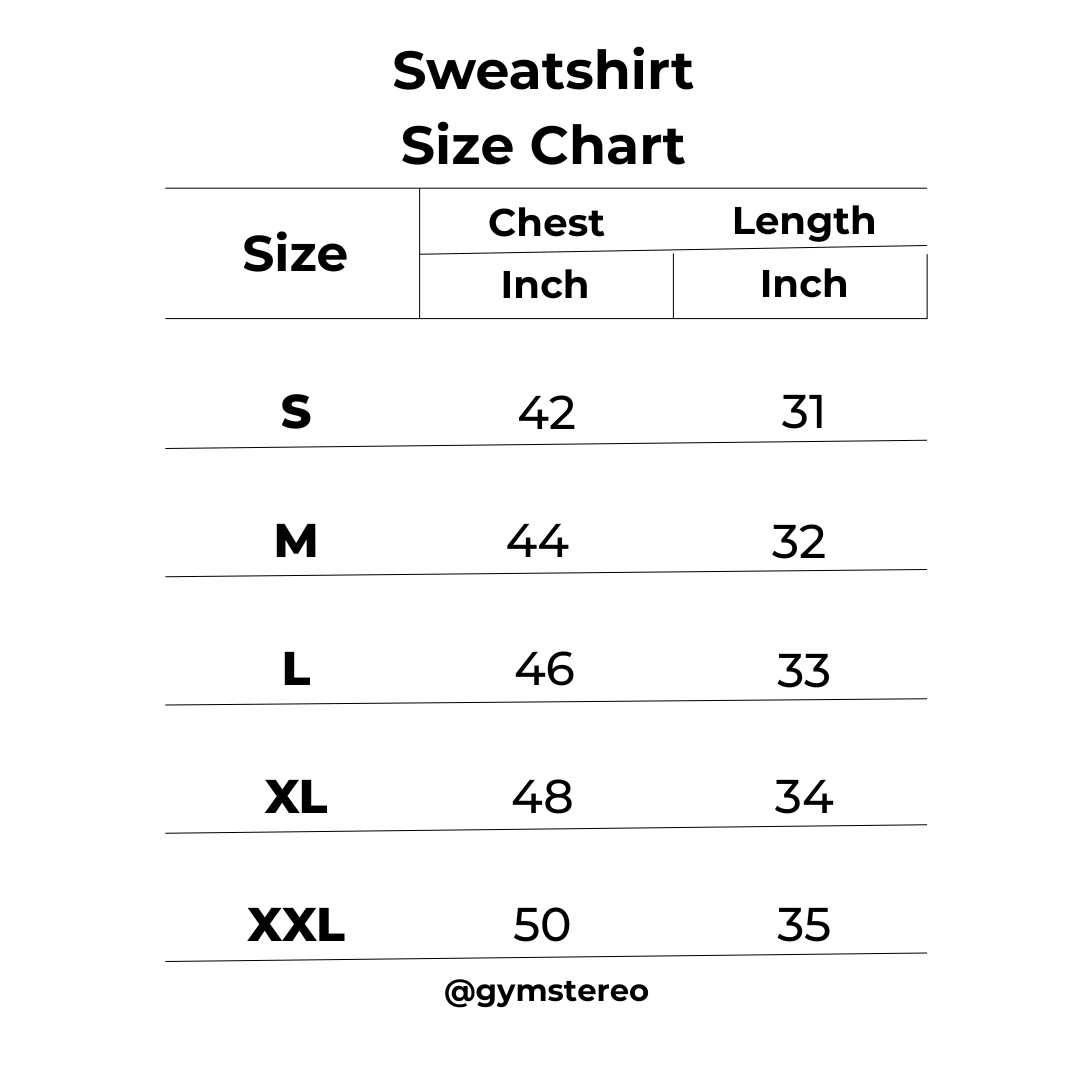 Sweatshirt
Size Chart

| Size | Chest | Length |
|---|---|---|
| | Inch | Inch |
| S | 42 | 31 |
| M | 44 | 32 |
| L | 46 | 33 |
| XL | 48 | 34 |
| XXL | 50 | 35 |

@gymstereo